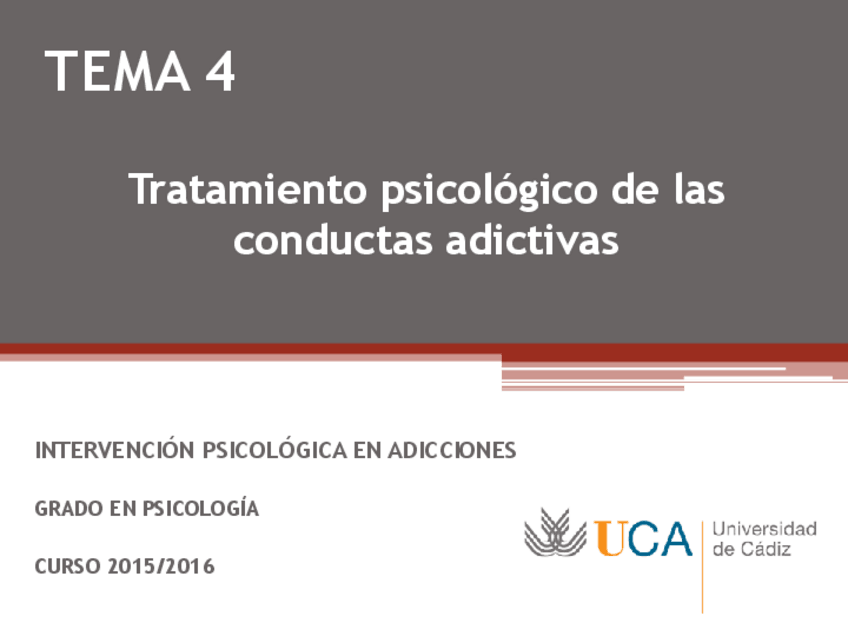 TEMA 4

Tratamiento psicológico de las conductas adictivas

INTERVENCIÓN PSICOLÓGICA EN ADICCIONES

GRADO EN PSICOLOGÍA

CURSO 2015/2016

UCA

Universidad
de Cádiz